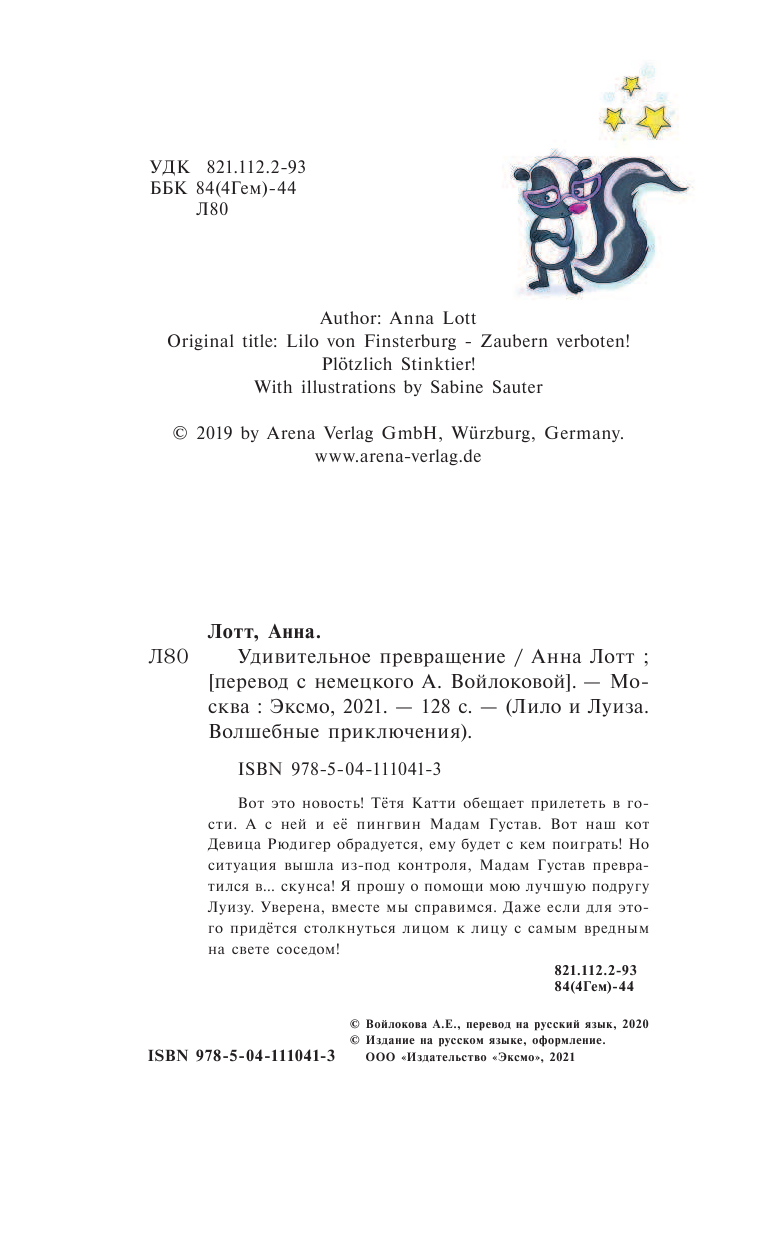 УДК 821.112.2-93
ББК 84(4Гем)-44
Л80

Author: Anna Lott
Original title: Lilo von Finsterburg - Zaubern verboten! Plötzlich Stinktier!
With illustrations by Sabine Sauter

© 2019 by Arena Verlag GmbH, Würzburg, Germany.
www.arena-verlag.de

Лотт, Анна.

Л80 Удивительное превращение / Анна Лотт ; [перевод с немецкого А. Войлоковой]. — Москва : Эксмо, 2021. — 128 с. — (Лило и Луиза. Волшебные приключения).

ISBN 978-5-04-111041-3

Вот это новость! Тётя Катти обещает прилететь в гости. А с ней и её пингвин Мадам Густав. Вот наш кот Девица Рюдигер обрадуется, ему будет с кем поиграть! Но ситуация вышла из-под контроля, Мадам Густав превратился в... скунса! Я прошу о помощи мою лучшую подругу Луизу. Уверена, вместе мы справимся. Даже если для этого придётся столкнуться лицом к лицу с самым вредным на свете соседом!

821.112.2-93
84(4Гем)-44

© Войлокова А.Е., перевод на русский язык, 2020
© Издание на русском языке, оформление.
ООО «Издательство «Эксмо», 2021

ISBN 978-5-04-111041-3